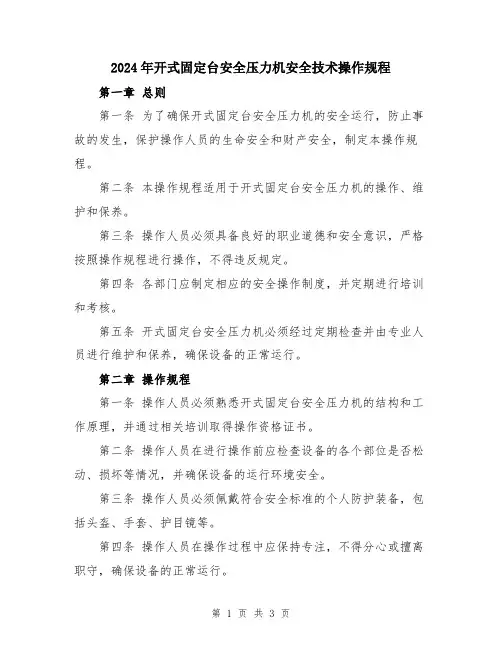 2024年开式固定台安全压力机安全技术操作规程

第一章 总则

第一条 为了确保开式固定台安全压力机的安全运行，防止事故的发生，保护操作人员的生命安全和财产安全，制定本操作规程。

第二条 本操作规程适用于开式固定台安全压力机的操作、维护和保养。

第三条 操作人员必须具备良好的职业道德和安全意识，严格按照操作规程进行操作，不得违反规定。

第四条 各部门应制定相应的安全操作制度，并定期进行培训和考核。

第五条 开式固定台安全压力机必须经过定期检查并由专业人员进行维护和保养，确保设备的正常运行。

第二章 操作规程

第一条 操作人员必须熟悉开式固定台安全压力机的结构和工作原理，并通过相关培训取得操作资格证书。

第二条 操作人员在进行操作前应检查设备的各个部位是否松动、损坏等情况，并确保设备的运行环境安全。

第三条 操作人员必须佩戴符合安全标准的个人防护装备，包括头盔、手套、护目镜等。

第四条 操作人员在操作过程中应保持专注，不得分心或擅离职守，确保设备的正常运行。

第 1 页 共 3 页